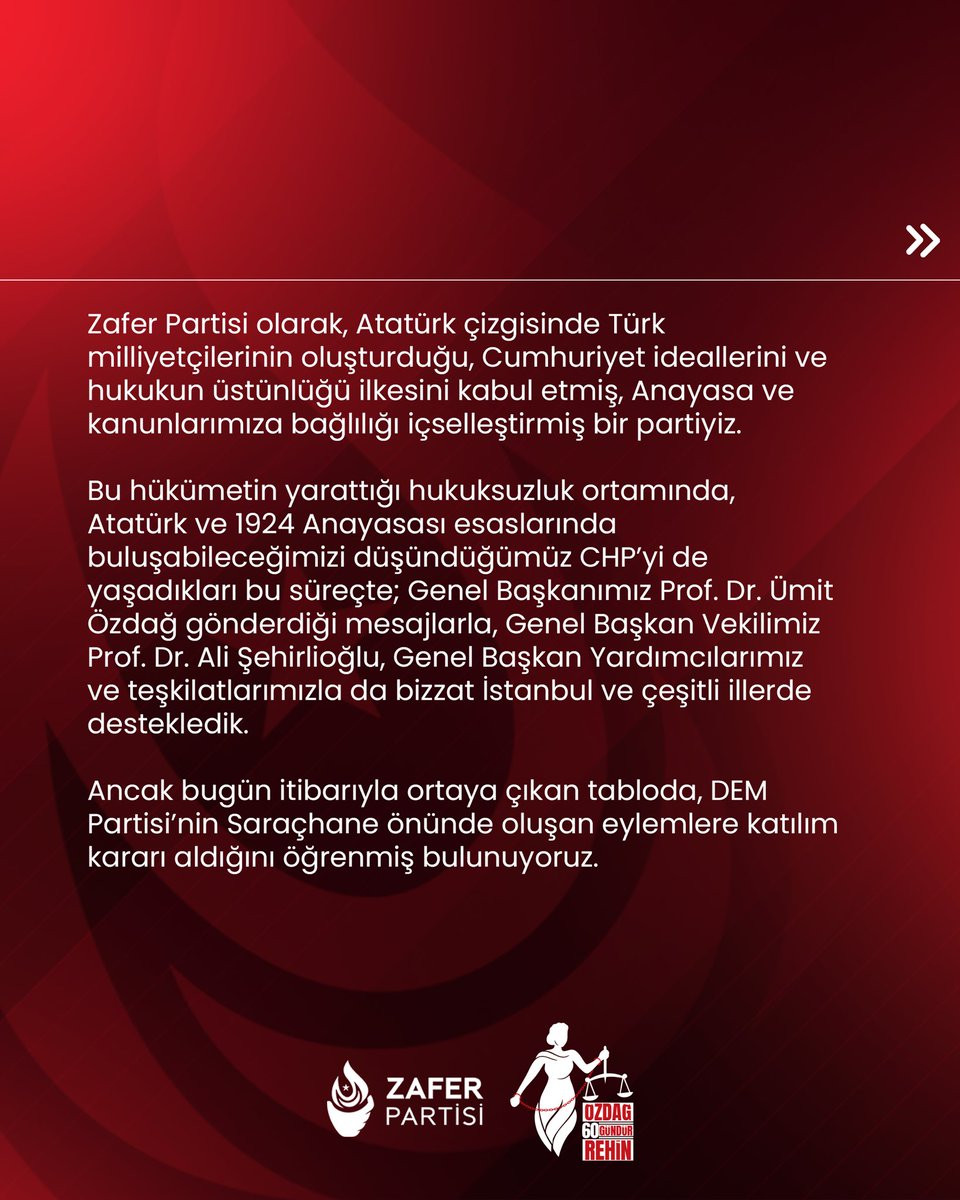 Zafer Partisi olarak, Atatürk çizgisinde Türk milliyetçilerinin oluşturduğu, Cumhuriyet ideallerini ve hukukun üstünlüğü ilkesini kabul etmiş, Anayasa ve kanunlarımıza bağlılığı içselleştirmiş bir partiyiz.

Bu hükümetin yarattığı hukuksuzluk ortamında, Atatürk ve 1924 Anayasası esaslarında buluşabileceğimizi düşündüğümüz CHP'yi de yaşadıkları bu süreçte; Genel Başkanımız Prof. Dr. Ümit Özdağ gönderdiği mesajlarla, Genel Başkan Vekilimiz Prof. Dr. Ali Şehirlioğlu, Genel Başkan Yardımcılarımız ve teşkilatlarımızla da bizzat İstanbul ve çeşitli illerde destekledik.

Ancak bugün itibarıyla ortaya çıkan tabloda, DEM Partisi'nin Saraçhane önünde oluşan eylemlere katılım kararı aldığını öğrenmiş bulunuyoruz.

ZAFER PARTİSİ

ÖZDAĞ 60 GÜNDÜR REHİN